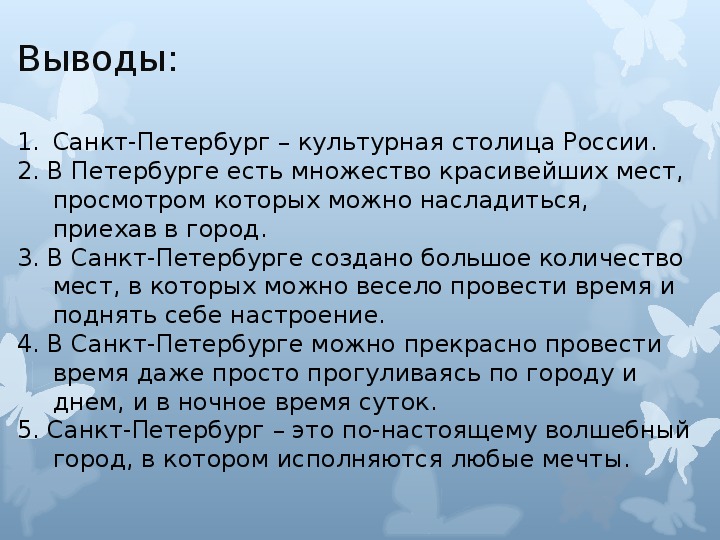 Выводы:

1. Санкт-Петербург – культурная столица России.
2. В Петербурге есть множество красивейших мест, просмотром которых можно насладиться, приехав в город.
3. В Санкт-Петербурге создано большое количество мест, в которых можно весело провести время и поднять себе настроение.
4. В Санкт-Петербурге можно прекрасно провести время даже просто прогуливаясь по городу и днем, и в ночное время суток.
5. Санкт-Петербург – это по-настоящему волшебный город, в котором исполняются любые мечты.